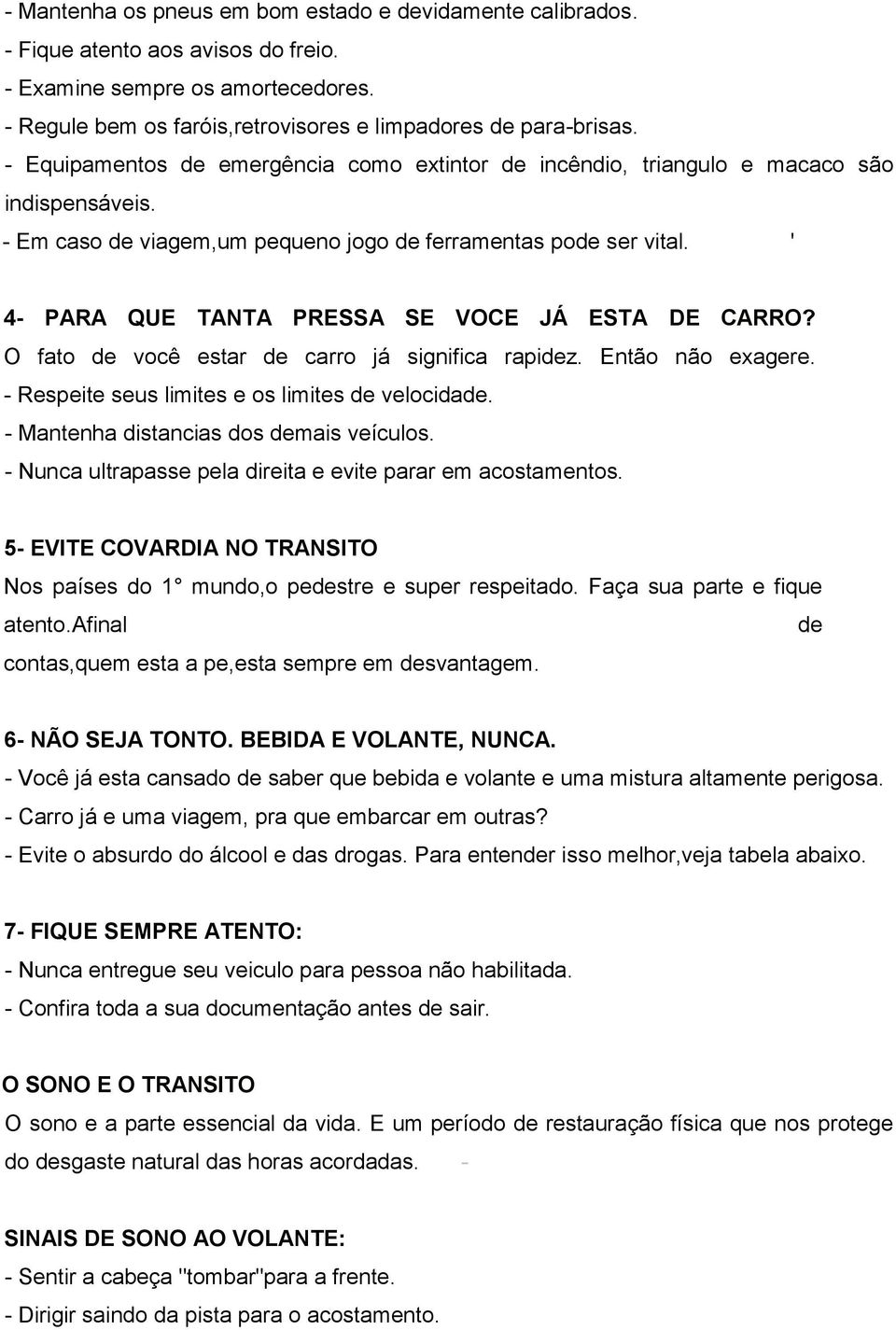 - Mantenha os pneus em bom estado e devidamente calibrados.
- Fique atento aos avisos do freio.
- Examine sempre os amortecedores.
- Regule bem os faróis,retrovisores e limpadores de para-brisas.
- Equipamentos de emergência como extintor de incêndio, triangulo e macaco são indispensáveis.
- Em caso de viagem,um pequeno jogo de ferramentas pode ser vital. '

4- PARA QUE TANTA PRESSA SE VOCE JÁ ESTA DE CARRO?
O fato de você estar de carro já significa rapidez. Então não exagere.
- Respeite seus limites e os limites de velocidade.
- Mantenha distancias dos demais veículos.
- Nunca ultrapasse pela direita e evite parar em acostamentos.

5- EVITE COVARDIA NO TRANSITO
Nos países do 1° mundo,o pedestre e super respeitado. Faça sua parte e fique atento.Afinal de contas,quem esta a pe,esta sempre em desvantagem.

6- NÃO SEJA TONTO. BEBIDA E VOLANTE, NUNCA.
- Você já esta cansado de saber que bebida e volante e uma mistura altamente perigosa.
- Carro já e uma viagem, pra que embarcar em outras?
- Evite o absurdo do álcool e das drogas. Para entender isso melhor,veja tabela abaixo.

7- FIQUE SEMPRE ATENTO:
- Nunca entregue seu veiculo para pessoa não habilitada.
- Confira toda a sua documentação antes de sair.

O SONO E O TRANSITO
O sono e a parte essencial da vida. E um período de restauração física que nos protege do desgaste natural das horas acordadas. -

SINAIS DE SONO AO VOLANTE:
- Sentir a cabeça "tombar"para a frente.
- Dirigir saindo da pista para o acostamento.